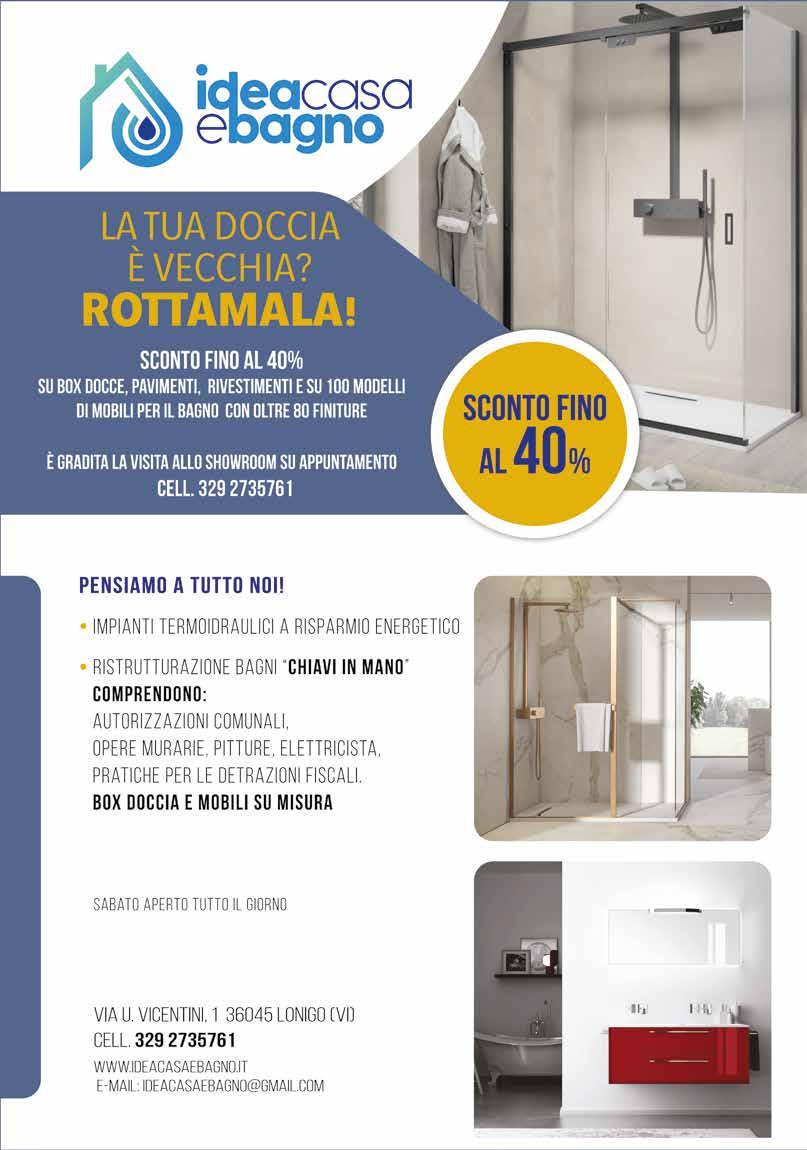 ideacasa
ebagno

LA TUA DOCCIA
È VECCHIA?
ROTTAMALA!

SCONTO FINO AL 40%
SU BOX DOCCE, PAVIMENTI, RIVESTIMENTI E SU 100 MODELLI DI MOBILI PER IL BAGNO CON OLTRE 80 FINITURE

È GRADITA LA VISITA ALLO SHOWROOM SU APPUNTAMENTO
CELL. 329 2735761

SCONTO FINO AL 40%

PENSIAMO A TUTTO NOI!

• IMPIANTI TERMOIDRAULICI A RISPARMIO ENERGETICO

• RISTRUTTURAZIONE BAGNI "CHIAVI IN MANO"
COMPRENDONO:
AUTORIZZAZIONI COMUNALI,
OPERE MURARIE, PITTURE, ELETTRICISTA,
PRATICHE PER LE DETRAZIONI FISCALI.
BOX DOCCIA E MOBILI SU MISURA

SABATO APERTO TUTTO IL GIORNO

VIA U. VICENTINI, 1 36045 LONIGO (VI)
CELL. 329 2735761
WWW.IDEACASAEBAGNO.IT
E-MAIL: IDEACASAEBAGNO@GMAIL.COM